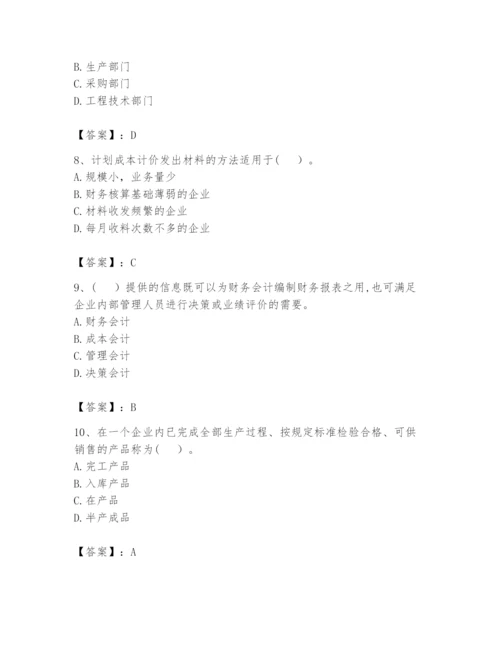 B. 生产部门
C. 采购部门
D. 工程技术部门

【答案】：D

8、计划成本计价发出材料的方法适用于(　)。
A. 规模小，业务量少
B. 财务核算基础薄弱的企业
C. 材料收发频繁的企业
D. 每月收料次数不多的企业

【答案】：C

9、(　)提供的信息既可以为财务会计编制财务报表之用,也可满足企业内部管理人员进行决策或业绩评价的需要。
A. 财务会计
B. 成本会计
C. 管理会计
D. 决策会计

【答案】：B

10、在一个企业内已完成全部生产过程、按规定标准检验合格、可供销售的产品称为(　)。
A. 完工产品
B. 入库产品
C. 在产品
D. 半产成品

【答案】：A